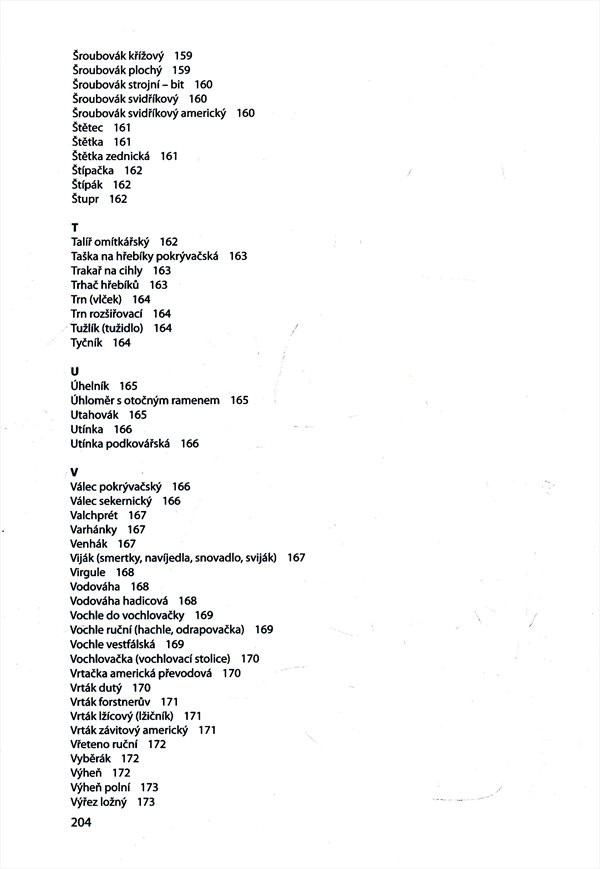 Šroubovák křížový 159
Šroubovák plochý 159
Šroubovák strojní – bit 160
Šroubovák svidříkový 160
Šroubovák svidříkový americký 160
Štětec 161
Štětka 161
Štětka zednická 161
Štípačka 162
Štípák 162
Štupr 162

T
Talíř omítkářský 162
Taška na hřebíky pokrývačská 163
Trakař na cihly 163
Trhač hřebíků 163
Trn (vlček) 164
Trn rozšiřovací 164
Tužlík (tužidlo) 164
Tyčník 164

U
Úhelník 165
Úhloměr s otočným ramenem 165
Utahovák 165
Utínka 166
Utínka podkovářská 166

V
Válec pokrývačský 166
Válec sekernický 166
Valchprét 167
Varhánky 167
Venhák 167
Viják (smertky, navíjedla, snovadlo, sviják) 167
Virgule 168
Vodováha 168
Vodováha hadicová 168
Vochle do vochlovačky 169
Vochle ruční (hachle, odrapovačka) 169
Vochle vestfálská 169
Vochlovačka (vochlovací stolice) 170
Vrtačka americká převodová 170
Vrták dutý 170
Vrták forstnerův 171
Vrták lžícový (lžičník) 171
Vrták závitový americký 171
Vřeteno ruční 172
Vyběrák 172
Výheň 172
Výheň polní 173
Výřez ložný 173

204